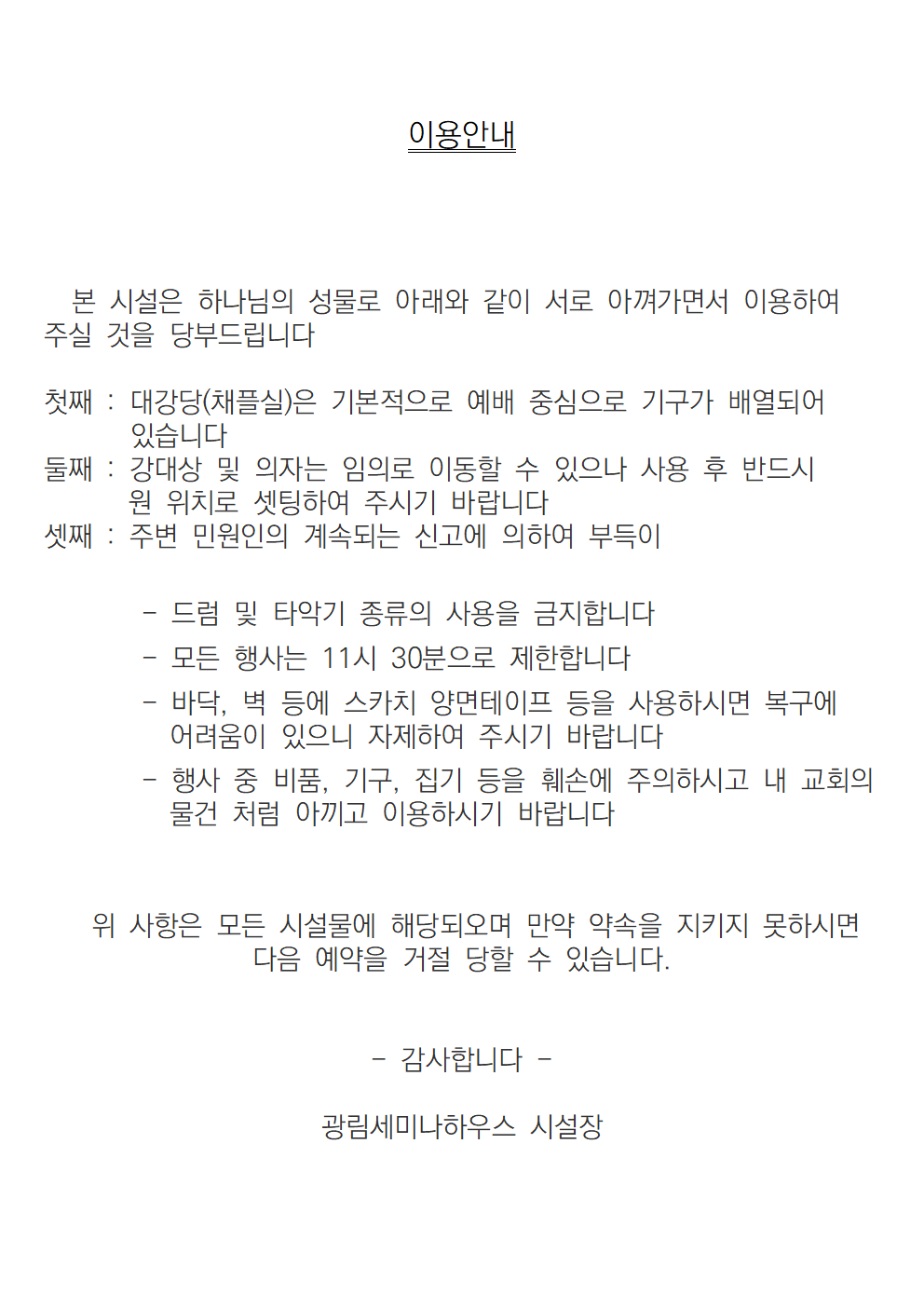 이용안내

본 시설은 하나님의 성물로 아래와 같이 서로 아껴가면서 이용하여 주실 것을 당부드립니다

첫째 : 대강당(채플실)은 기본적으로 예배 중심으로 기구가 배열되어 있습니다
둘째 : 강대상 및 의자는 임의로 이동할 수 있으나 사용 후 반드시 원 위치로 셋팅하여 주시기 바랍니다
셋째 : 주변 민원인의 계속되는 신고에 의하여 부득이

- 드럼 및 타악기 종류의 사용을 금지합니다
- 모든 행사는 11시 30분으로 제한합니다
- 바닥, 벽 등에 스카치 양면테이프 등을 사용하시면 복구에 어려움이 있으니 자제하여 주시기 바랍니다
- 행사 중 비품, 기구, 집기 등을 훼손에 주의하시고 내 교회의 물건 처럼 아끼고 이용하시기 바랍니다

위 사항은 모든 시설물에 해당되오며 만약 약속을 지키지 못하시면 다음 예약을 거절 당할 수 있습니다.

- 감사합니다 -

광림세미나하우스 시설장